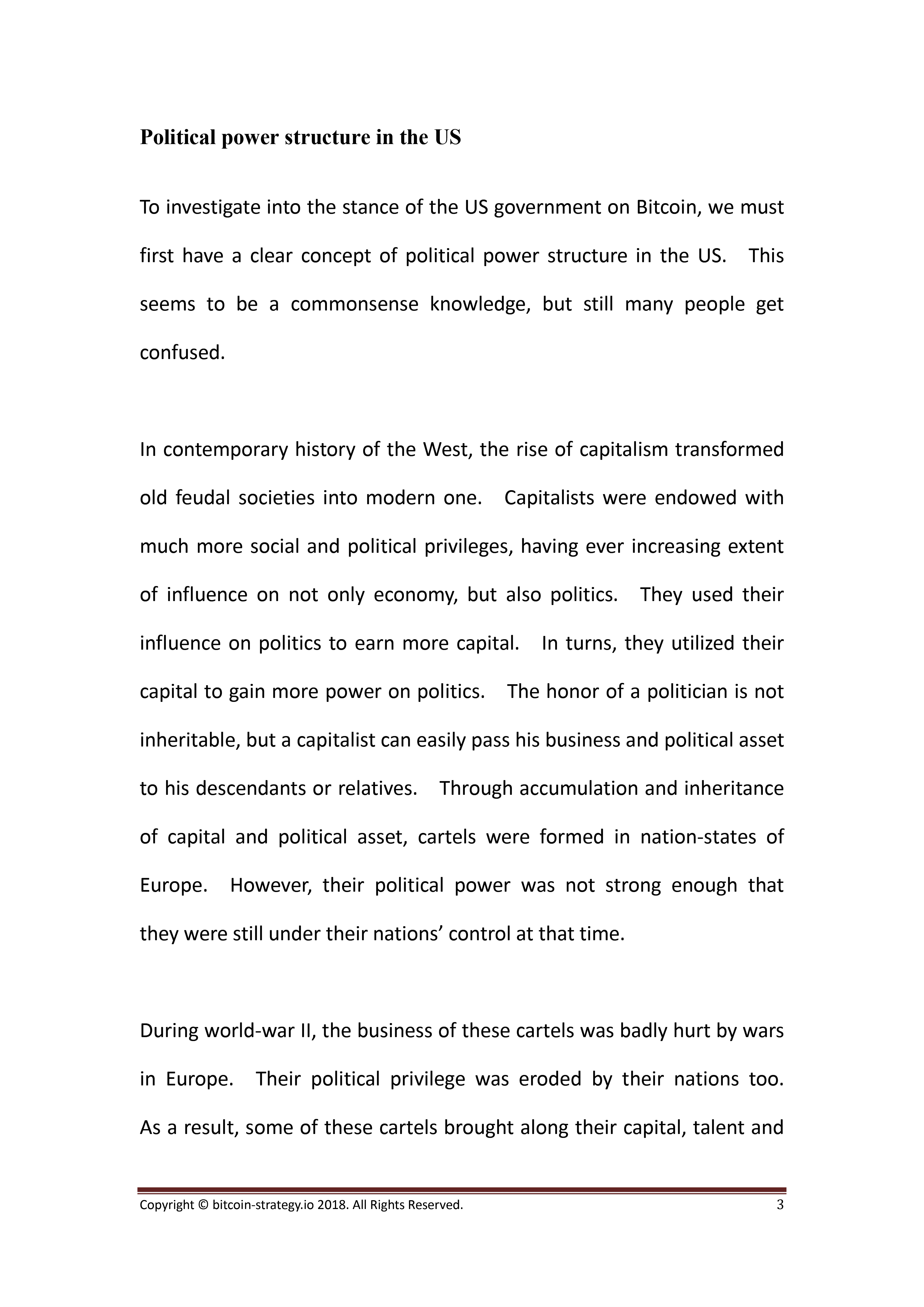 Political power structure in the US

To investigate into the stance of the US government on Bitcoin, we must first have a clear concept of political power structure in the US. This seems to be a commonsense knowledge, but still many people get confused.

In contemporary history of the West, the rise of capitalism transformed old feudal societies into modern one. Capitalists were endowed with much more social and political privileges, having ever increasing extent of influence on not only economy, but also politics. They used their influence on politics to earn more capital. In turns, they utilized their capital to gain more power on politics. The honor of a politician is not inheritable, but a capitalist can easily pass his business and political asset to his descendants or relatives. Through accumulation and inheritance of capital and political asset, cartels were formed in nation-states of Europe. However, their political power was not strong enough that they were still under their nations' control at that time.

During world-war II, the business of these cartels was badly hurt by wars in Europe. Their political privilege was eroded by their nations too. As a result, some of these cartels brought along their capital, talent and

Copyright © bitcoin-strategy.io 2018. All Rights Reserved. 3